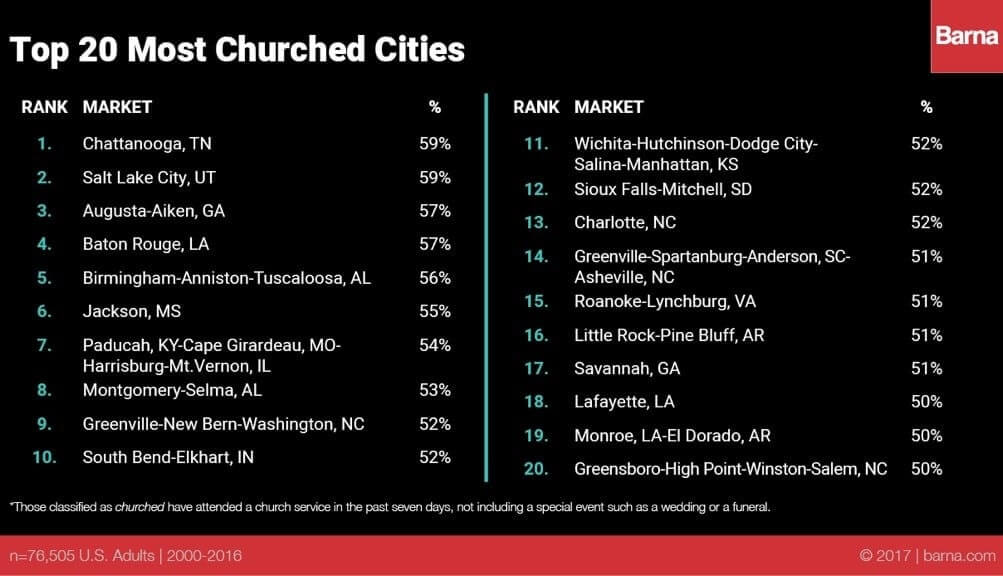 Top 20 Most Churched Cities

Barna

| RANK | MARKET | % |
|---|---|---|
| 1. | Chattanooga, TN | 59% |
| 2. | Salt Lake City, UT | 59% |
| 3. | Augusta-Aiken, GA | 57% |
| 4. | Baton Rouge, LA | 57% |
| 5. | Birmingham-Anniston-Tuscaloosa, AL | 56% |
| 6. | Jackson, MS | 55% |
| 7. | Paducah, KY-Cape Girardeau, MO-Harrisburg-Mt.Vernon, IL | 54% |
| 8. | Montgomery-Selma, AL | 53% |
| 9. | Greenville-New Bern-Washington, NC | 52% |
| 10. | South Bend-Elkhart, IN | 52% |

| RANK | MARKET | % |
|---|---|---|
| 11. | Wichita-Hutchinson-Dodge City-Salina-Manhattan, KS | 52% |
| 12. | Sioux Falls-Mitchell, SD | 52% |
| 13. | Charlotte, NC | 52% |
| 14. | Greenville-Spartanburg-Anderson, SC-Asheville, NC | 51% |
| 15. | Roanoke-Lynchburg, VA | 51% |
| 16. | Little Rock-Pine Bluff, AR | 51% |
| 17. | Savannah, GA | 51% |
| 18. | Lafayette, LA | 50% |
| 19. | Monroe, LA-El Dorado, AR | 50% |
| 20. | Greensboro-High Point-Winston-Salem, NC | 50% |

*Those classified as churched have attended a church service in the past seven days, not including a special event such as a wedding or a funeral.

n=76,505 U.S. Adults | 2000-2016

© 2017 | barna.com